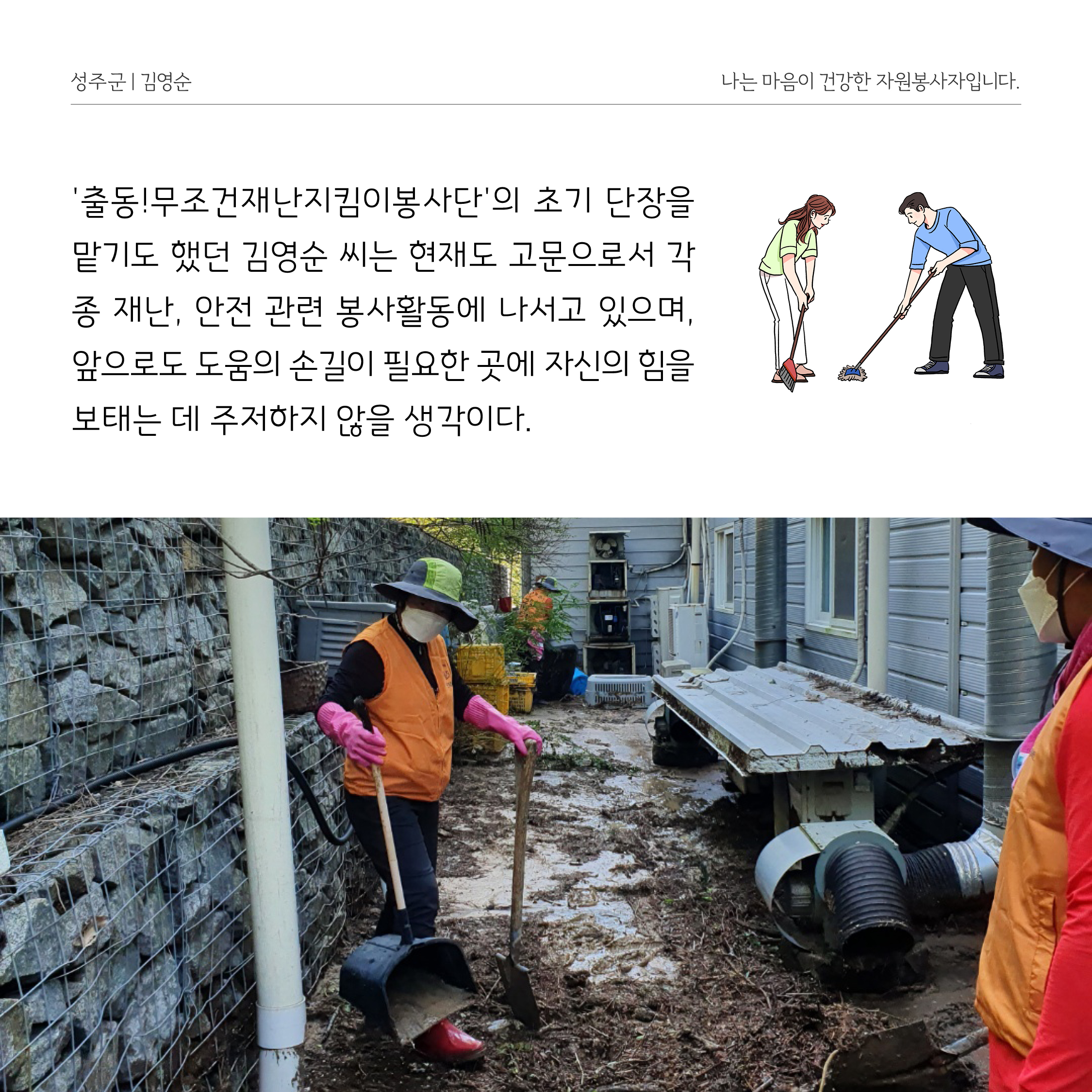 성주군 | 김영순

나는 마음이 건강한 자원봉사자입니다.

'출동!무조건재난지킴이봉사단'의 초기 단장을 맡기도 했던 김영순 씨는 현재도 고문으로서 각종 재난, 안전 관련 봉사활동에 나서고 있으며, 앞으로도 도움의 손길이 필요한 곳에 자신의 힘을 보태는 데 주저하지 않을 생각이다.